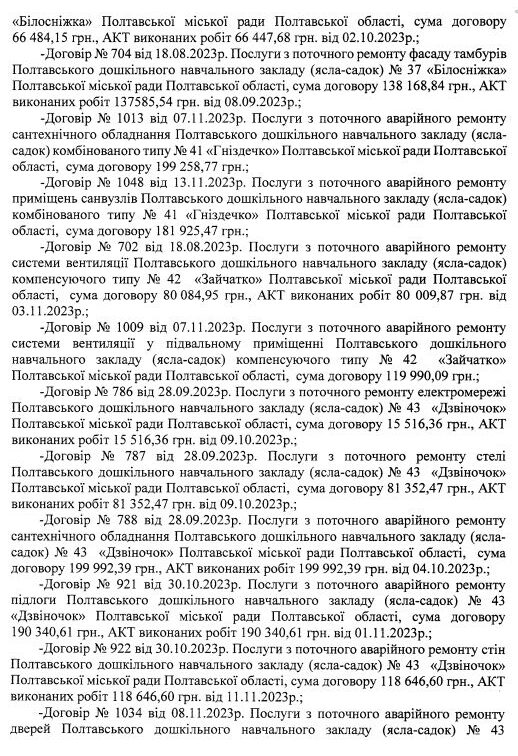 «Білосніжка» Полтавської міської ради Полтавської області, сума договору 66 484,15 грн., АКТ виконаних робіт 66 447,68 грн. від 02.10.2023р.;

-Договір № 704 від 18.08.2023р. Послуги з поточного ремонту фасаду тамбурів Полтавського дошкільного навчального закладу (ясла-садок) № 37 «Білосніжка» Полтавської міської ради Полтавської області, сума договору 138 168,84 грн., АКТ виконаних робіт 137585,54 грн. від 08.09.2023р.;

-Договір № 1013 від 07.11.2023р. Послуги з поточного аварійного ремонту сантехнічного обладнання Полтавського дошкільного навчального закладу (ясла-садок) комбінованого типу № 41 «Гніздечко» Полтавської міської ради Полтавської області, сума договору 199 258,77 грн.;

-Договір № 1048 від 13.11.2023р. Послуги з поточного аварійного ремонту приміщень санвузлів Полтавського дошкільного навчального закладу (ясла-садок) комбінованого типу № 41 «Гніздечко» Полтавської міської ради Полтавської області, сума договору 181 925,47 грн.;

-Договір № 702 від 18.08.2023р. Послуги з поточного аварійного ремонту системи вентиляції Полтавського дошкільного навчального закладу (ясла-садок) компенсуючого типу № 42 «Зайчатко» Полтавської міської ради Полтавської області, сума договору 80 084,95 грн., АКТ виконаних робіт 80 009,87 грн. від 03.11.2023р.;

-Договір № 1009 від 07.11.2023р. Послуги з поточного аварійного ремонту системи вентиляції у підвальному приміщенні Полтавського дошкільного навчального закладу (ясла-садок) компенсуючого типу № 42 «Зайчатко» Полтавської міської ради Полтавської області, сума договору 119 990,09 грн.;

-Договір № 786 від 28.09.2023р. Послуги з поточного ремонту електромережі Полтавського дошкільного навчального закладу (ясла-садок) № 43 «Дзвіночок» Полтавської міської ради Полтавської області, сума договору 15 516,36 грн., АКТ виконаних робіт 15 516,36 грн. від 09.10.2023р.;

-Договір № 787 від 28.09.2023р. Послуги з поточного ремонту стелі Полтавського дошкільного навчального закладу (ясла-садок) № 43 «Дзвіночок» Полтавської міської ради Полтавської області, сума договору 81 352,47 грн., АКТ виконаних робіт 81 352,47 грн. від 09.10.2023р.;

-Договір № 788 від 28.09.2023р. Послуги з поточного аварійного ремонту сантехнічного обладнання Полтавського дошкільного навчального закладу (ясла-садок) № 43 «Дзвіночок» Полтавської міської ради Полтавської області, сума договору 199 992,39 грн., АКТ виконаних робіт 199 992,39 грн. від 04.10.2023р.;

-Договір № 921 від 30.10.2023р. Послуги з поточного аварійного ремонту підлоги Полтавського дошкільного навчального закладу (ясла-садок) № 43 «Дзвіночок» Полтавської міської ради Полтавської області, сума договору 190 340,61 грн., АКТ виконаних робіт 190 340,61 грн. від 01.11.2023р.;

-Договір № 922 від 30.10.2023р. Послуги з поточного аварійного ремонту стін Полтавського дошкільного навчального закладу (ясла-садок) № 43 «Дзвіночок» Полтавської міської ради Полтавської області, сума договору 118 646,60 грн., АКТ виконаних робіт 118 646,60 грн. від 11.11.2023р.;

-Договір № 1034 від 08.11.2023р. Послуги з поточного аварійного ремонту дверей Полтавського дошкільного навчального закладу (ясла-садок) № 43